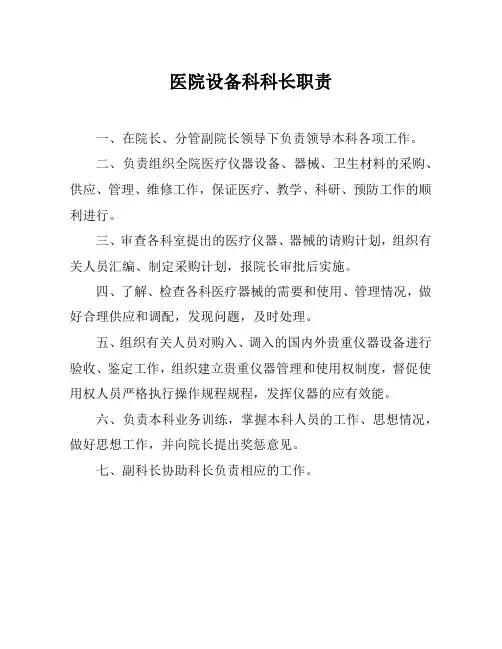 医院设备科科长职责

一、在院长、分管副院长领导下负责领导本科各项工作。

二、负责组织全院医疗仪器设备、器械、卫生材料的采购、供应、管理、维修工作，保证医疗、教学、科研、预防工作的顺利进行。

三、审查各科室提出的医疗仪器、器械的请购计划，组织有关人员汇编、制定采购计划，报院长审批后实施。

四、了解、检查各科医疗器械的需要和使用、管理情况，做好合理供应和调配，发现问题，及时处理。

五、组织有关人员对购入、调入的国内外贵重仪器设备进行验收、鉴定工作，组织建立贵重仪器管理和使用权制度，督促使用权人员严格执行操作规程规程，发挥仪器的应有效能。

六、负责本科业务训练，掌握本科人员的工作、思想情况，做好思想工作，并向院长提出奖惩意见。

七、副科长协助科长负责相应的工作。